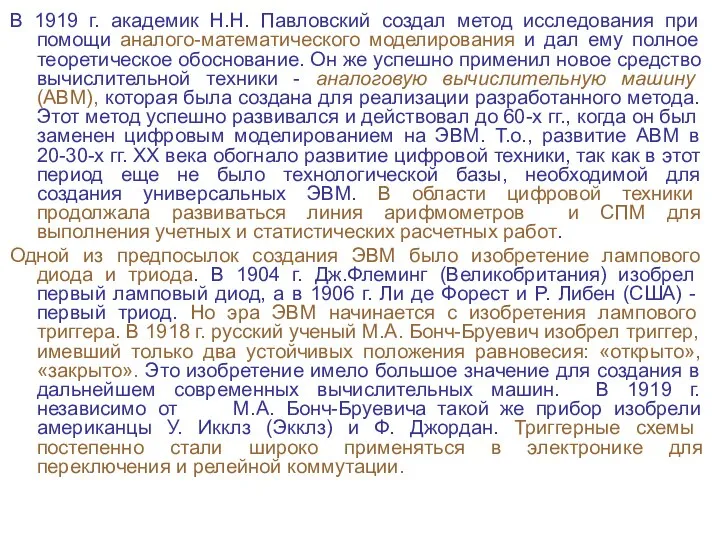 В 1919 г. академик Н.Н. Павловский создал метод исследования при помощи аналого-математического моделирования и дал ему полное теоретическое обоснование. Он же успешно применил новое средство вычислительной техники - аналоговую вычислительную машину (АВМ), которая была создана для реализации разработанного метода. Этот метод успешно развивался и действовал до 60-х гг., когда он был заменен цифровым моделированием на ЭВМ. Т.о., развитие АВМ в 20-30-х гг. XX века обогнало развитие цифровой техники, так как в этот период еще не было технологической базы, необходимой для создания универсальных ЭВМ. В области цифровой техники продолжала развиваться линия арифмометров и СПМ для выполнения учетных и статистических расчетных работ.

Одной из предпосылок создания ЭВМ было изобретение лампового диода и триода. В 1904 г. Дж.Флеминг (Великобритания) изобрел первый ламповый диод, а в 1906 г. Ли де Форест и Р. Либен (США) - первый триод. Но эра ЭВМ начинается с изобретения лампового триггера. В 1918 г. русский ученый М.А. Бонч-Бруевич изобрел триггер, имевший только два устойчивых положения равновесия: «открыто», «закрыто». Это изобретение имело большое значение для создания в дальнейшем современных вычислительных машин. В 1919 г. независимо от М.А. Бонч-Бруевича такой же прибор изобрели американцы У. Икклз (Экклз) и Ф. Джордан. Триггерные схемы постепенно стали широко применяться в электронике для переключения и релейной коммутации.